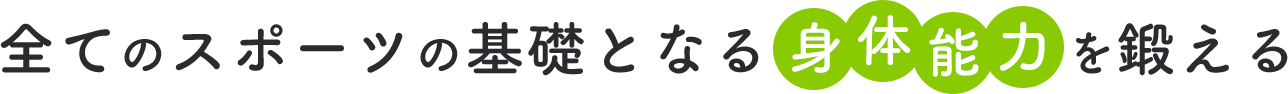 全てのスポーツの基礎となる身体能力を鍛える